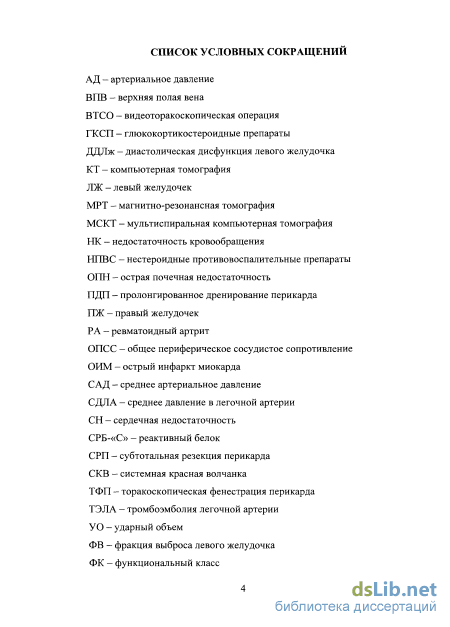 СПИСОК УСЛОВНЫХ СОКРАЩЕНИЙ

АД – артериальное давление

ВПВ – верхняя полая вена

ВТСО – видеоторакоскопическая операция

ГКСП – глюкокортикостероидные препараты

ДДЛж – диастолическая дисфункция левого желудочка

КТ – компьютерная томография

ЛЖ – левый желудочек

МРТ – магнитно-резонансная томография

МСКТ – мультиспиральная компьютерная томография

НК – недостаточность кровообращения

НПВС – нестероидные противовоспалительные препараты

ОПН – острая почечная недостаточность

ПДП – пролонгированное дренирование перикарда

ПЖ – правый желудочек

РА – ревматоидный артрит

ОПСС – общее периферическое сосудистое сопротивление

ОИМ – острый инфаркт миокарда

САД – среднее артериальное давление

СДЛА – среднее давление в легочной артерии

СН – сердечная недостаточность

СРБ-«С» – реактивный белок

СРП – субтотальная резекция перикарда

СКВ – системная красная волчанка

ТФП – торакоскопическая фенестрация перикарда

ТЭЛА – тромбоэмболия легочной артерии

УО – ударный объем

ФВ – фракция выброса левого желудочка

ФК – функциональный класс

4

dsLib.net
библиотека диссертаций